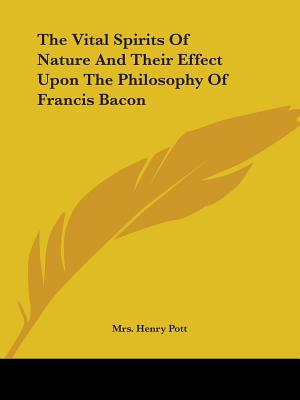 The Vital Spirits Of Nature And Their Effect Upon The Philosophy Of Francis Bacon

Mrs. Henry Pott